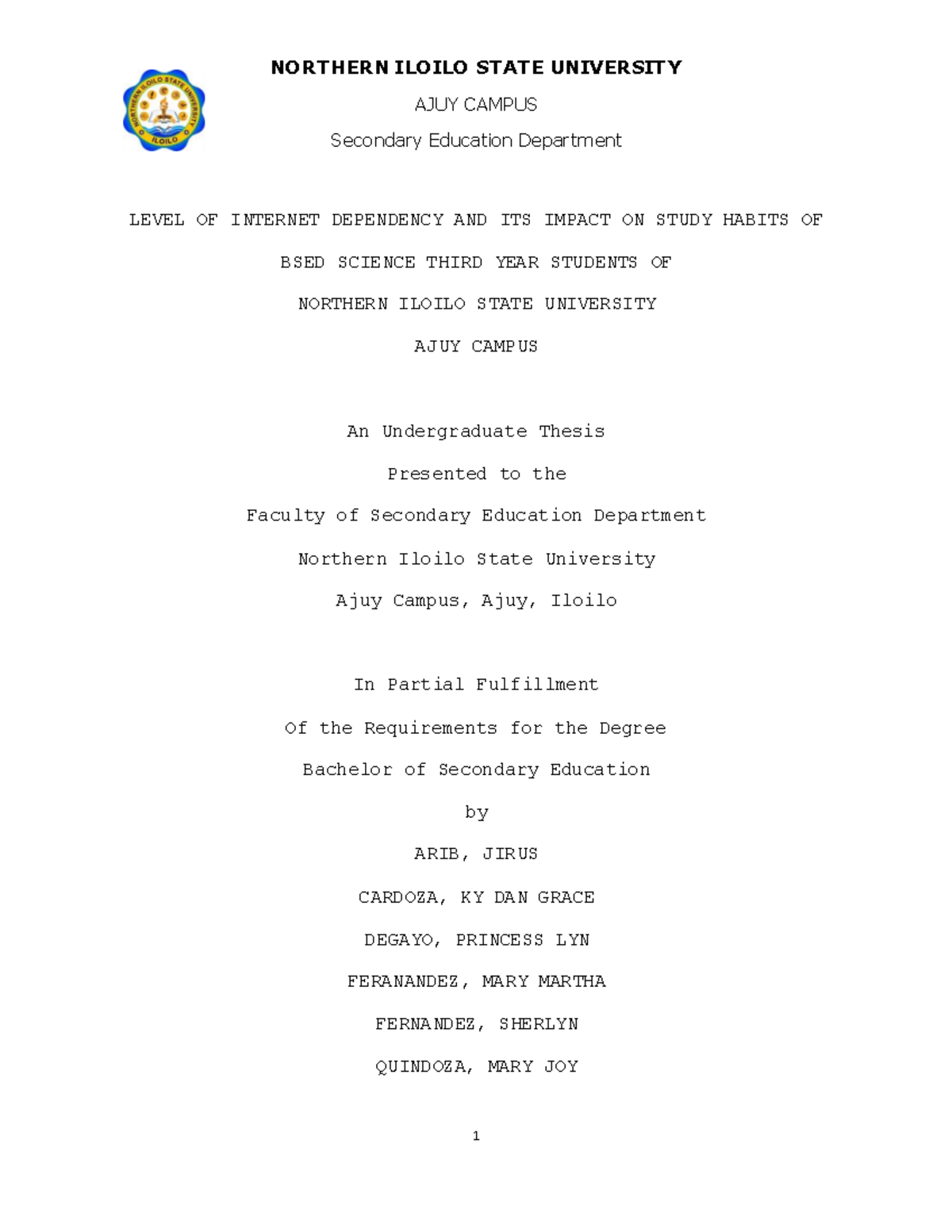 NORTHERN ILOILO STATE UNIVERSITY ILOILO

NORTHERN ILOILO STATE UNIVERSITY

AJUY CAMPUS

Secondary Education Department

LEVEL OF INTERNET DEPENDENCY AND ITS IMPACT ON STUDY HABITS OF

BSED SCIENCE THIRD YEAR STUDENTS OF

NORTHERN ILOILO STATE UNIVERSITY

AJUY CAMPUS

An Undergraduate Thesis

Presented to the

Faculty of Secondary Education Department

Northern Iloilo State University

Ajuy Campus, Ajuy, Iloilo

In Partial Fulfillment

Of the Requirements for the Degree

Bachelor of Secondary Education

by

ARIB, JIRUS

CARDOZA, KY DAN GRACE

DEGAYO, PRINCESS LYN

FERANANDEZ, MARY MARTHA

FERNANDEZ, SHERLYN

QUINDOZA, MARY JOY

1